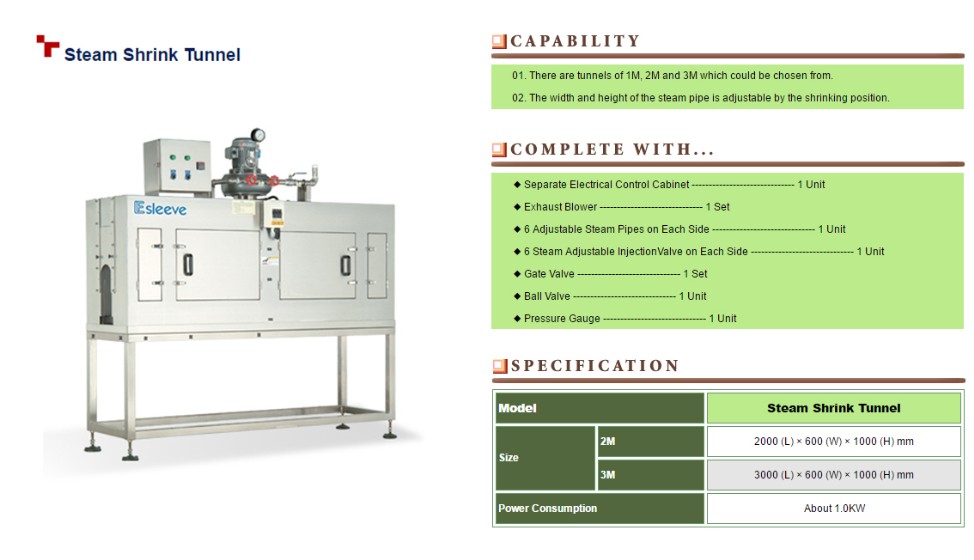 Steam Shrink Tunnel

Esleeve

CAPABILITY

01. There are tunnels of 1M, 2M and 3M which could be chosen from.

02. The width and height of the steam pipe is adjustable by the shrinking position.

COMPLETE WITH...

◆ Separate Electrical Control Cabinet ------------------------------ 1 Unit

◆ Exhaust Blower ------------------------------ 1 Set

◆ 6 Adjustable Steam Pipes on Each Side ------------------------------ 1 Unit

◆ 6 Steam Adjustable InjectionValve on Each Side ------------------------------ 1 Unit

◆ Gate Valve ------------------------------ 1 Set

◆ Ball Valve ------------------------------ 1 Unit

◆ Pressure Gauge ------------------------------ 1 Unit

SPECIFICATION

| Model | | Steam Shrink Tunnel |
|---|---|---|
| Size | 2M | 2000 (L) × 600 (W) × 1000 (H) mm |
| | 3M | 3000 (L) × 600 (W) × 1000 (H) mm |
| Power Consumption | | About 1.0KW |